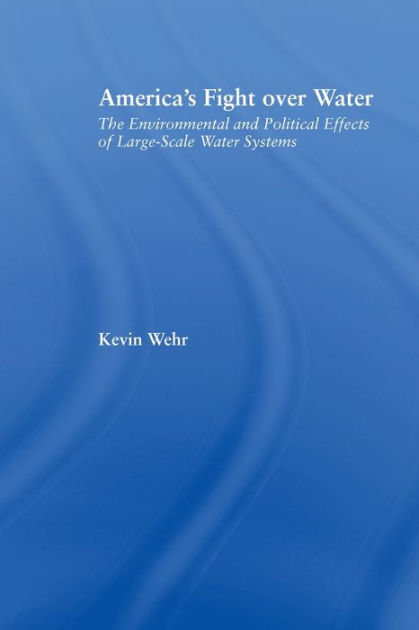 America's Fight over Water

The Environmental and Political Effects of Large-Scale Water Systems

Kevin Wehr